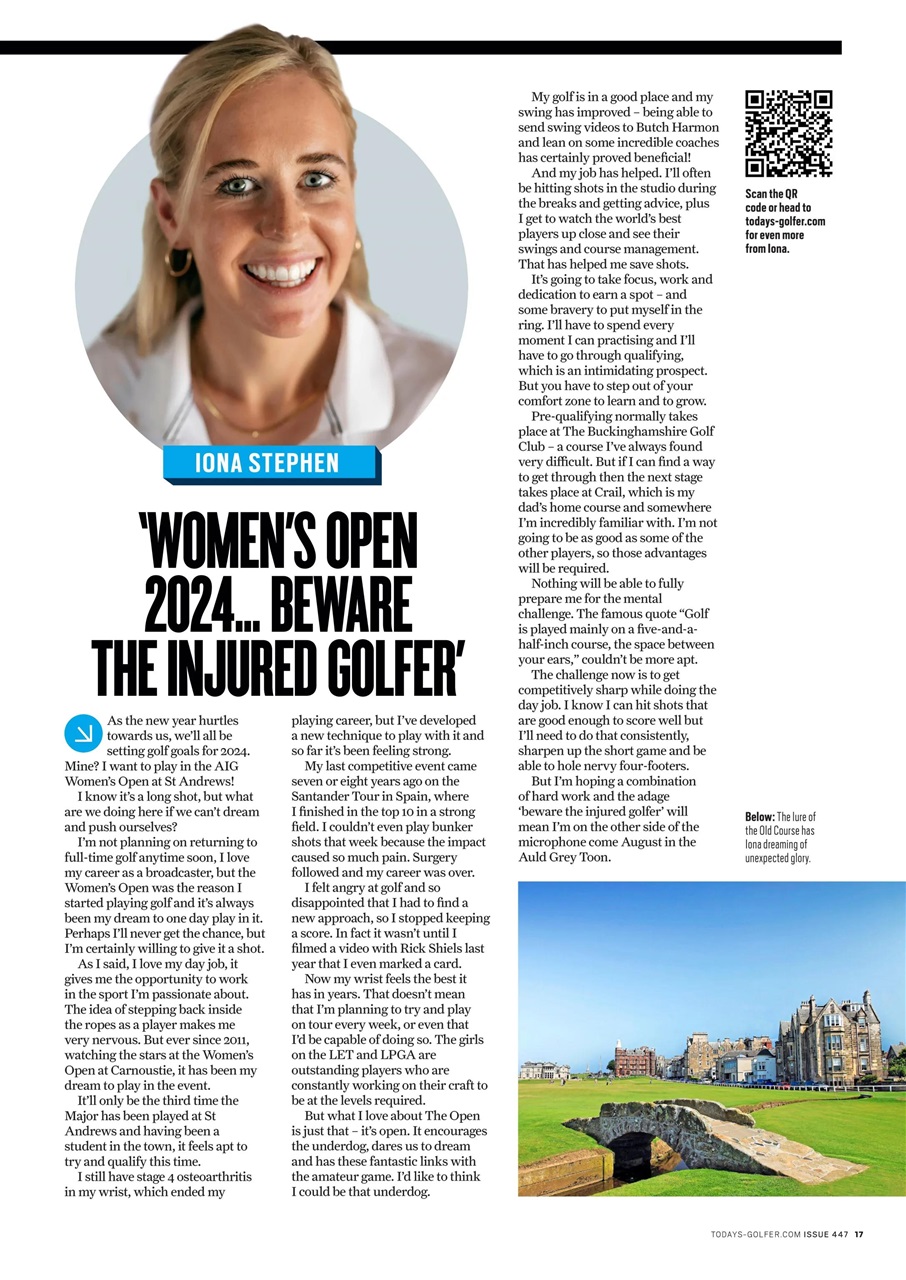 IONA STEPHEN

'WOMEN'S OPEN 2024... BEWARE THE INJURED GOLFER'

As the new year hurtles towards us, we'll all be setting golf goals for 2024. Mine? I want to play in the AIG Women's Open at St Andrews!

I know it's a long shot, but what are we doing here if we can't dream and push ourselves?

I'm not planning on returning to full-time golf anytime soon, I love my career as a broadcaster, but the Women's Open was the reason I started playing golf and it's always been my dream to one day play in it. Perhaps I'll never get the chance, but I'm certainly willing to give it a shot.

As I said, I love my day job, it gives me the opportunity to work in the sport I'm passionate about. The idea of stepping back inside the ropes as a player makes me very nervous. But ever since 2011, watching the stars at the Women's Open at Carnoustie, it has been my dream to play in the event.

It'll only be the third time the Major has been played at St Andrews and having been a student in the town, it feels apt to try and qualify this time.

I still have stage 4 osteoarthritis in my wrist, which ended my playing career, but I've developed a new technique to play with it and so far it's been feeling strong.

My last competitive event came seven or eight years ago on the Santander Tour in Spain, where I finished in the top 10 in a strong field. I couldn't even play bunker shots that week because the impact caused so much pain. Surgery followed and my career was over.

I felt angry at golf and so disappointed that I had to find a new approach, so I stopped keeping a score. In fact it wasn't until I filmed a video with Rick Shiels last year that I even marked a card.

Now my wrist feels the best it has in years. That doesn't mean that I'm planning to try and play on tour every week, or even that I'd be capable of doing so. The girls on the LET and LPGA are outstanding players who are constantly working on their craft to be at the levels required.

But what I love about The Open is just that – it's open. It encourages the underdog, dares us to dream and has these fantastic links with the amateur game. I'd like to think I could be that underdog.

My golf is in a good place and my swing has improved – being able to send swing videos to Butch Harmon and lean on some incredible coaches has certainly proved beneficial!

And my job has helped. I'll often be hitting shots in the studio during the breaks and getting advice, plus I get to watch the world's best players up close and see their swings and course management. That has helped me save shots.

It's going to take focus, work and dedication to earn a spot – and some bravery to put myself in the ring. I'll have to spend every moment I can practising and I'll have to go through qualifying, which is an intimidating prospect. But you have to step out of your comfort zone to learn and to grow.

Pre-qualifying normally takes place at The Buckinghamshire Golf Club – a course I've always found very difficult. But if I can find a way to get through then the next stage takes place at Crail, which is my dad's home course and somewhere I'm incredibly familiar with. I'm not going to be as good as some of the other players, so those advantages will be required.

Nothing will be able to fully prepare me for the mental challenge. The famous quote "Golf is played mainly on a five-and-a-half-inch course, the space between your ears," couldn't be more apt.

The challenge now is to get competitively sharp while doing the day job. I know I can hit shots that are good enough to score well but I'll need to do that consistently, sharpen up the short game and be able to hole nervy four-footers.

But I'm hoping a combination of hard work and the adage 'beware the injured golfer' will mean I'm on the other side of the microphone come August in the Auld Grey Toon.

Scan the QR code or head to todays-golfer.com for even more from Iona.

Below: The lure of the Old Course has Iona dreaming of unexpected glory.

TODAYS-GOLFER.COM ISSUE 447 17